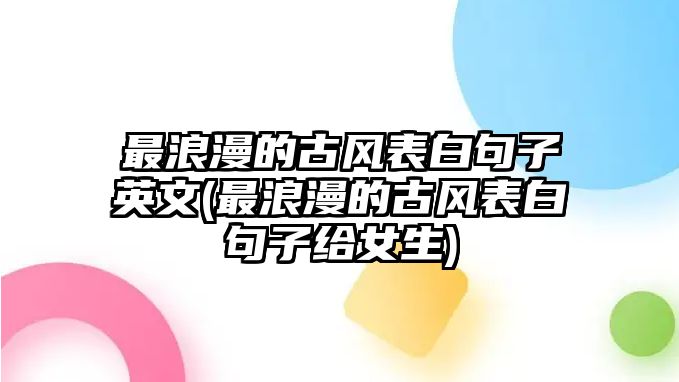 最浪漫的古风表白句子英文(最浪漫的古风表白句子给女生)